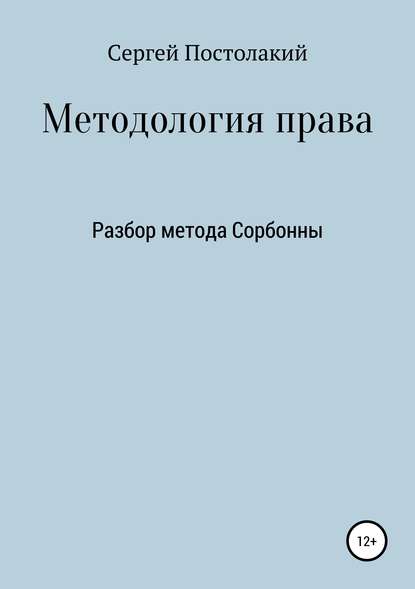 Сергей Постолакий

Методология права

Разбор метода Сорбонны

12+